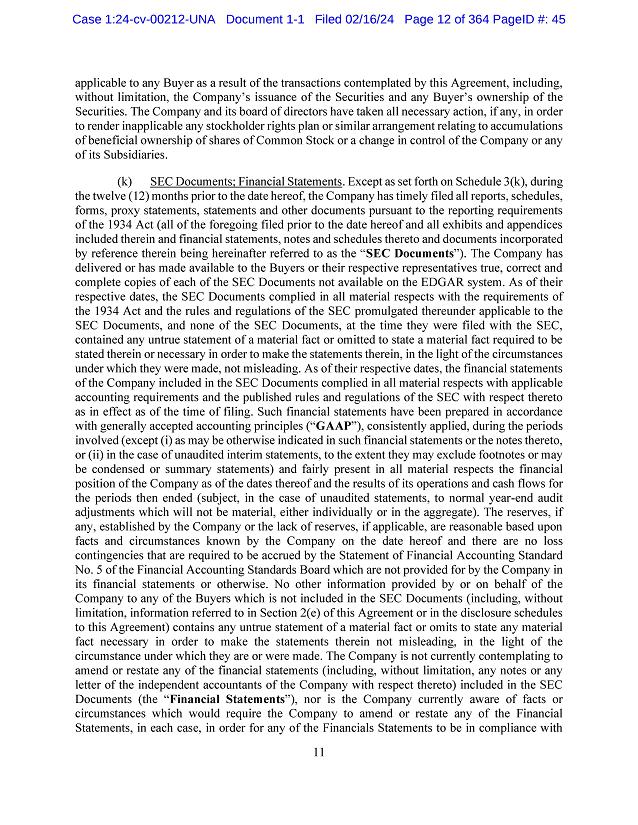 Case 1:24-cv-00212-UNA Document 1-1 Filed 02/16/24 Page 12 of 364 PageID #: 45

applicable to any Buyer as a result of the transactions contemplated by this Agreement, including, without limitation, the Company's issuance of the Securities and any Buyer's ownership of the Securities. The Company and its board of directors have taken all necessary action, if any, in order to render inapplicable any stockholder rights plan or similar arrangement relating to accumulations of beneficial ownership of shares of Common Stock or a change in control of the Company or any of its Subsidiaries.

(k) SEC Documents; Financial Statements. Except as set forth on Schedule 3(k), during the twelve (12) months prior to the date hereof, the Company has timely filed all reports, schedules, forms, proxy statements, statements and other documents pursuant to the reporting requirements of the 1934 Act (all of the foregoing filed prior to the date hereof and all exhibits and appendices included therein and financial statements, notes and schedules thereto and documents incorporated by reference therein being hereinafter referred to as the "SEC Documents"). The Company has delivered or has made available to the Buyers or their respective representatives true, correct and complete copies of each of the SEC Documents not available on the EDGAR system. As of their respective dates, the SEC Documents complied in all material respects with the requirements of the 1934 Act and the rules and regulations of the SEC promulgated thereunder applicable to the SEC Documents, and none of the SEC Documents, at the time they were filed with the SEC, contained any untrue statement of a material fact or omitted to state a material fact required to be stated therein or necessary in order to make the statements therein, in the light of the circumstances under which they were made, not misleading. As of their respective dates, the financial statements of the Company included in the SEC Documents complied in all material respects with applicable accounting requirements and the published rules and regulations of the SEC with respect thereto as in effect as of the time of filing. Such financial statements have been prepared in accordance with generally accepted accounting principles ("GAAP"), consistently applied, during the periods involved (except (i) as may be otherwise indicated in such financial statements or the notes thereto, or (ii) in the case of unaudited interim statements, to the extent they may exclude footnotes or may be condensed or summary statements) and fairly present in all material respects the financial position of the Company as of the dates thereof and the results of its operations and cash flows for the periods then ended (subject, in the case of unaudited statements, to normal year-end audit adjustments which will not be material, either individually or in the aggregate). The reserves, if any, established by the Company or the lack of reserves, if applicable, are reasonable based upon facts and circumstances known by the Company on the date hereof and there are no loss contingencies that are required to be accrued by the Statement of Financial Accounting Standard No. 5 of the Financial Accounting Standards Board which are not provided for by the Company in its financial statements or otherwise. No other information provided by or on behalf of the Company to any of the Buyers which is not included in the SEC Documents (including, without limitation, information referred to in Section 2(e) of this Agreement or in the disclosure schedules to this Agreement) contains any untrue statement of a material fact or omits to state any material fact necessary in order to make the statements therein not misleading, in the light of the circumstance under which they are or were made. The Company is not currently contemplating to amend or restate any of the financial statements (including, without limitation, any notes or any letter of the independent accountants of the Company with respect thereto) included in the SEC Documents (the "Financial Statements"), nor is the Company currently aware of facts or circumstances which would require the Company to amend or restate any of the Financial Statements, in each case, in order for any of the Financials Statements to be in compliance with

11